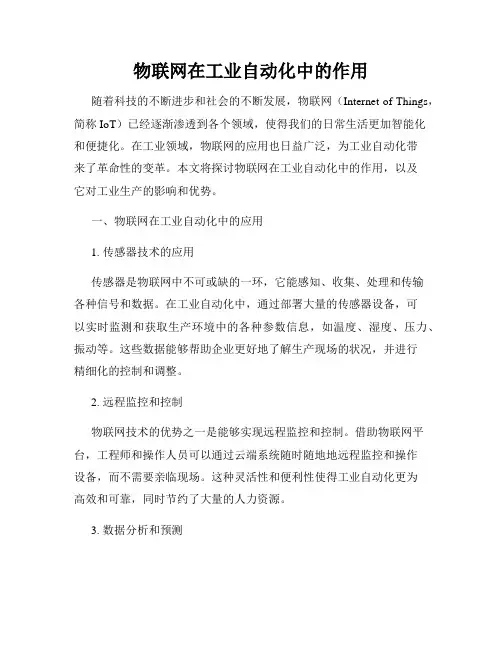 物联网在工业自动化中的作用

随着科技的不断进步和社会的不断发展，物联网（Internet of Things，简称 IoT）已经逐渐渗透到各个领域，使得我们的日常生活更加智能化和便捷化。在工业领域，物联网的应用也日益广泛，为工业自动化带来了革命性的变革。本文将探讨物联网在工业自动化中的作用，以及它对工业生产的影响和优势。

一、物联网在工业自动化中的应用

1. 传感器技术的应用

传感器是物联网中不可或缺的一环，它能感知、收集、处理和传输各种信号和数据。在工业自动化中，通过部署大量的传感器设备，可以实时监测和获取生产环境中的各种参数信息，如温度、湿度、压力、振动等。这些数据能够帮助企业更好地了解生产现场的状况，并进行精细化的控制和调整。

2. 远程监控和控制

物联网技术的优势之一是能够实现远程监控和控制。借助物联网平台，工程师和操作人员可以通过云端系统随时随地地远程监控和操作设备，而不需要亲临现场。这种灵活性和便利性使得工业自动化更为高效和可靠，同时节约了大量的人力资源。

3. 数据分析和预测